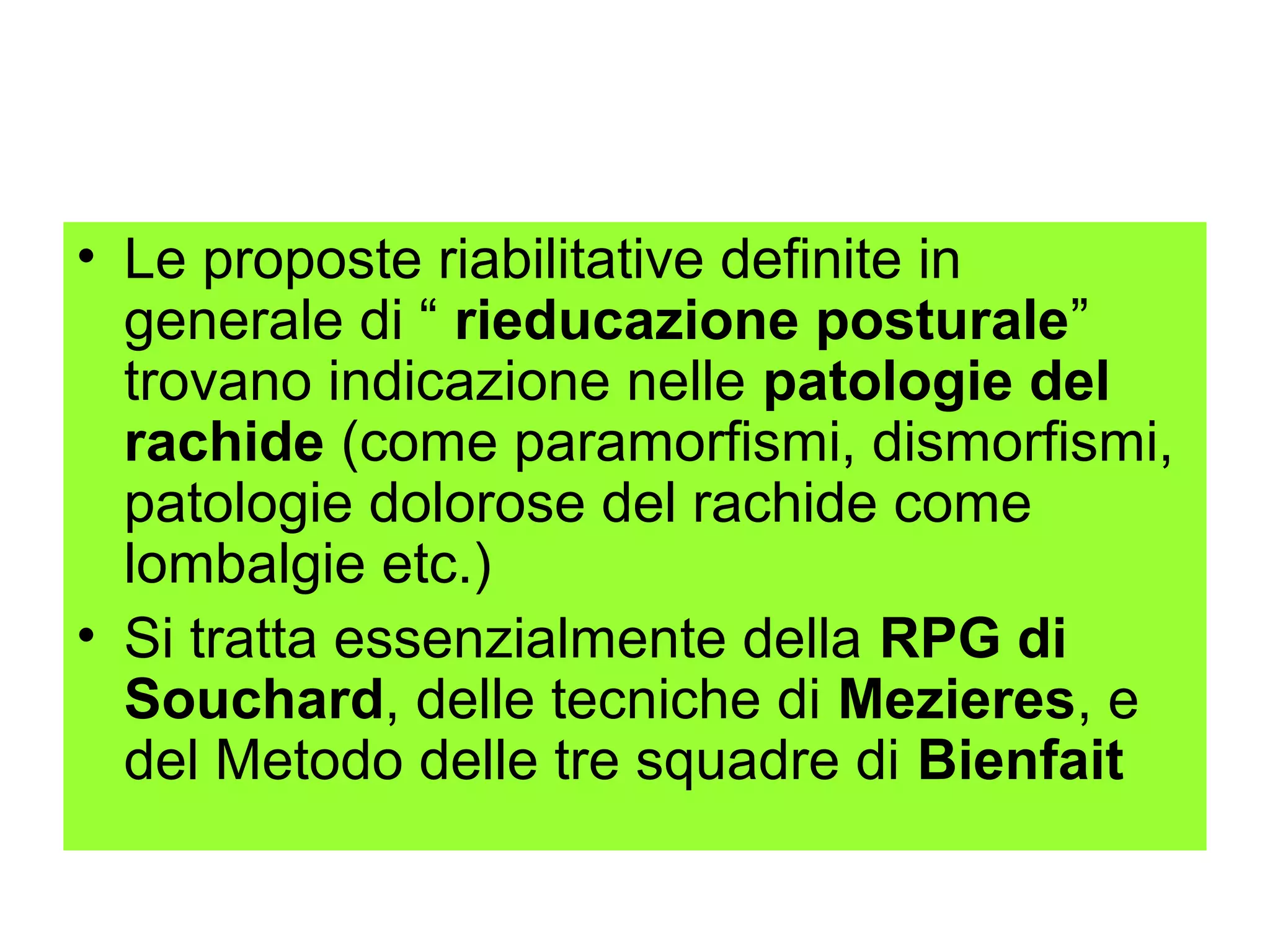 • Le proposte riabilitative definite in generale di " rieducazione posturale" trovano indicazione nelle patologie del rachide (come paramorfismi, dismorfismi, patologie dolorose del rachide come lombalgie etc.)
• Si tratta essenzialmente della RPG di Souchard, delle tecniche di Mezieres, e del Metodo delle tre squadre di Bienfait